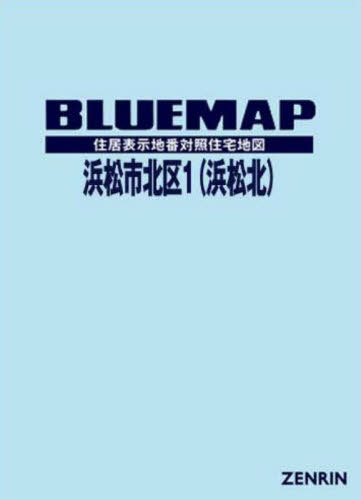 BLUEMAP

住居表示地番対照住宅地図

浜松市北区1（浜松北）

ZENRIN